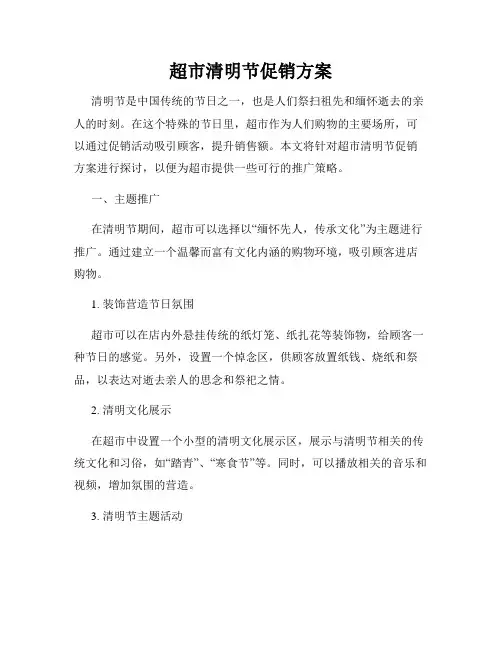 超市清明节促销方案

清明节是中国传统的节日之一，也是人们祭扫祖先和缅怀逝去的亲人的时刻。在这个特殊的节日里，超市作为人们购物的主要场所，可以通过促销活动吸引顾客，提升销售额。本文将针对超市清明节促销方案进行探讨，以便为超市提供一些可行的推广策略。

一、主题推广

在清明节期间，超市可以选择以“缅怀先人，传承文化”为主题进行推广。通过建立一个温馨而富有文化内涵的购物环境，吸引顾客进店购物。

1. 装饰营造节日氛围

超市可以在店内外悬挂传统的纸灯笼、纸扎花等装饰物，给顾客一种节日的感觉。另外，设置一个悼念区，供顾客放置纸钱、烧纸和祭品，以表达对逝去亲人的思念和祭祀之情。

2. 清明文化展示

在超市中设置一个小型的清明文化展示区，展示与清明节相关的传统文化和习俗，如“踏青”、“寒食节”等。同时，可以播放相关的音乐和视频，增加氛围的营造。

3. 清明节主题活动